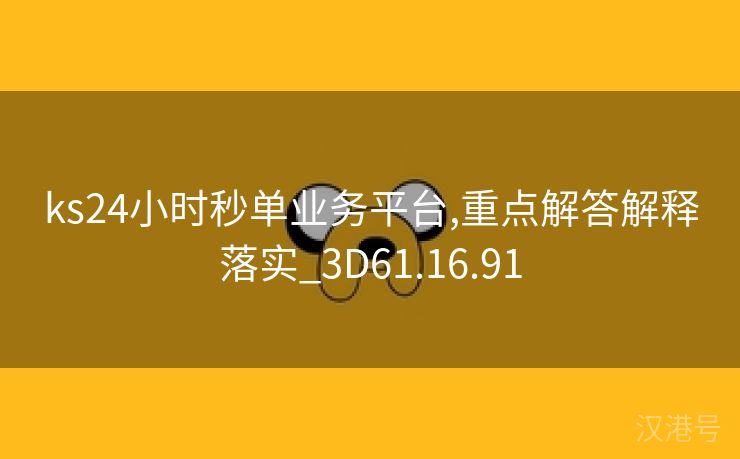 ks24小时秒单业务平台,重点解答解释落实_3D61.16.91

汉港号